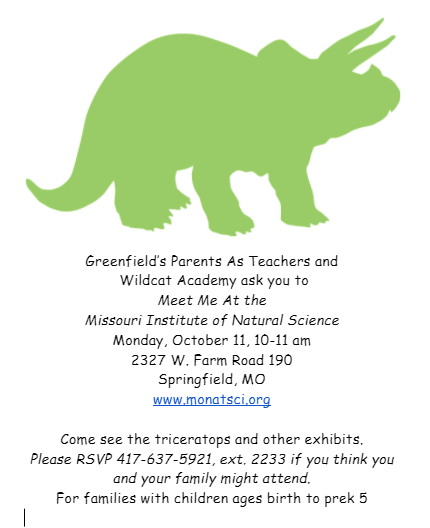 Greenfield's Parents As Teachers and Wildcat Academy ask you to
Meet Me At the
Missouri Institute of Natural Science
Monday, October 11, 10-11 am
2327 W. Farm Road 190
Springfield, MO
www.monatsci.org

Come see the triceratops and other exhibits.
Please RSVP 417-637-5921, ext. 2233 if you think you and your family might attend.
For families with children ages birth to prek 5